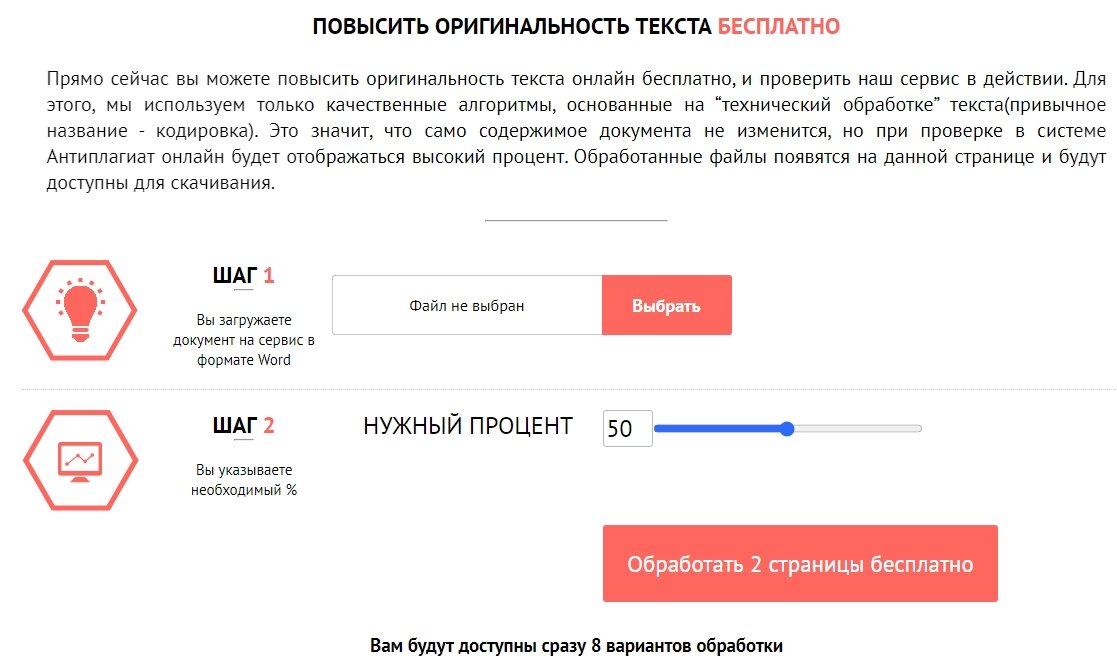 ПОВЫСИТЬ ОРИГИНАЛЬНОСТЬ ТЕКСТА БЕСПЛАТНО

Прямо сейчас вы можете повысить оригинальность текста онлайн бесплатно, и проверить наш сервис в действии. Для этого, мы используем только качественные алгоритмы, основанные на “технический обработке” текста(привычное название - кодировка). Это значит, что само содержимое документа не изменится, но при проверке в системе Антиплагиат онлайн будет отображаться высокий процент. Обработанные файлы появятся на данной странице и будут доступны для скачивания.

ШАГ 1

Вы загружаете документ на сервис в формате Word

Файл не выбран

Выбрать

ШАГ 2

Вы указываете необходимый %

НУЖНЫЙ ПРОЦЕНТ

50

Обработать 2 страницы бесплатно

Вам будут доступны сразу 8 вариантов обработки